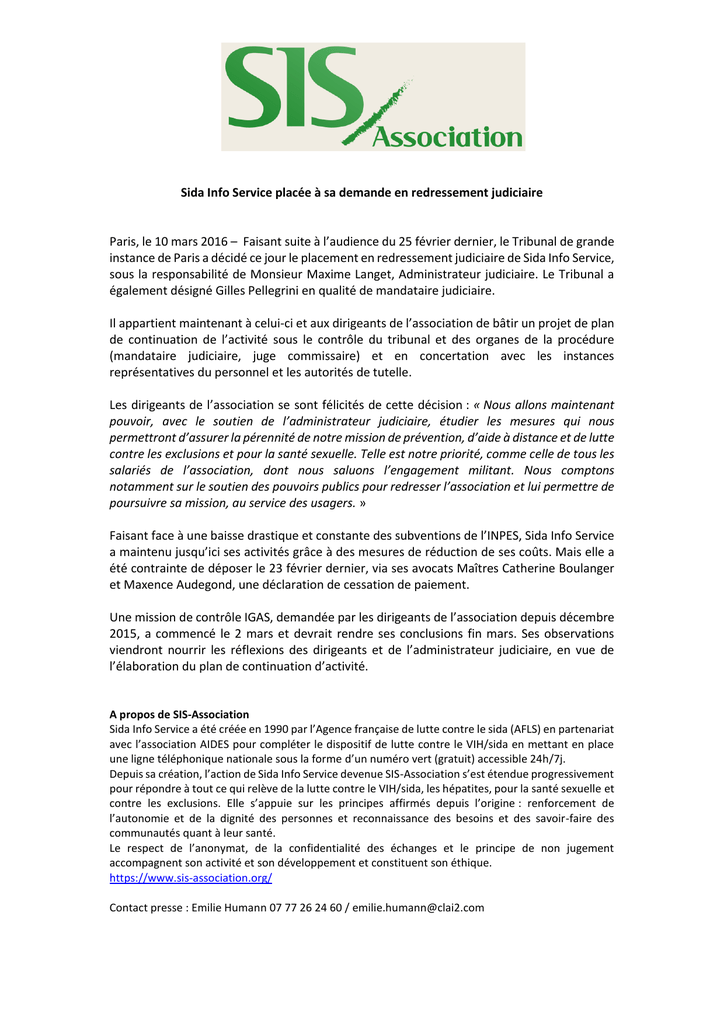 SIS Association

Sida Info Service placée à sa demande en redressement judiciaire

Paris, le 10 mars 2016 – Faisant suite à l'audience du 25 février dernier, le Tribunal de grande instance de Paris a décidé ce jour le placement en redressement judiciaire de Sida Info Service, sous la responsabilité de Monsieur Maxime Langet, Administrateur judiciaire. Le Tribunal a également désigné Gilles Pellegrini en qualité de mandataire judiciaire.

Il appartient maintenant à celui-ci et aux dirigeants de l'association de bâtir un projet de plan de continuation de l'activité sous le contrôle du tribunal et des organes de la procédure (mandataire judiciaire, juge commissaire) et en concertation avec les instances représentatives du personnel et les autorités de tutelle.

Les dirigeants de l'association se sont félicités de cette décision : « Nous allons maintenant pouvoir, avec le soutien de l'administrateur judiciaire, étudier les mesures qui nous permettront d'assurer la pérennité de notre mission de prévention, d'aide à distance et de lutte contre les exclusions et pour la santé sexuelle. Telle est notre priorité, comme celle de tous les salariés de l'association, dont nous saluons l'engagement militant. Nous comptons notamment sur le soutien des pouvoirs publics pour redresser l'association et lui permettre de poursuivre sa mission, au service des usagers. »

Faisant face à une baisse drastique et constante des subventions de l'INPES, Sida Info Service a maintenu jusqu'ici ses activités grâce à des mesures de réduction de ses coûts. Mais elle a été contrainte de déposer le 23 février dernier, via ses avocats Maîtres Catherine Boulanger et Maxence Audegond, une déclaration de cessation de paiement.

Une mission de contrôle IGAS, demandée par les dirigeants de l'association depuis décembre 2015, a commencé le 2 mars et devrait rendre ses conclusions fin mars. Ses observations viendront nourrir les réflexions des dirigeants et de l'administrateur judiciaire, en vue de l'élaboration du plan de continuation d'activité.

A propos de SIS-Association
Sida Info Service a été créée en 1990 par l'Agence française de lutte contre le sida (AFLS) en partenariat avec l'association AIDES pour compléter le dispositif de lutte contre le VIH/sida en mettant en place une ligne téléphonique nationale sous la forme d'un numéro vert (gratuit) accessible 24h/7j.
Depuis sa création, l'action de Sida Info Service devenue SIS-Association s'est étendue progressivement pour répondre à tout ce qui relève de la lutte contre le VIH/sida, les hépatites, pour la santé sexuelle et contre les exclusions. Elle s'appuie sur les principes affirmés depuis l'origine : renforcement de l'autonomie et de la dignité des personnes et reconnaissance des besoins et des savoir-faire des communautés quant à leur santé.
Le respect de l'anonymat, de la confidentialité des échanges et le principe de non jugement accompagnent son activité et son développement et constituent son éthique.
https://www.sis-association.org/

Contact presse : Emilie Humann 07 77 26 24 60 / emilie.humann@clai2.com